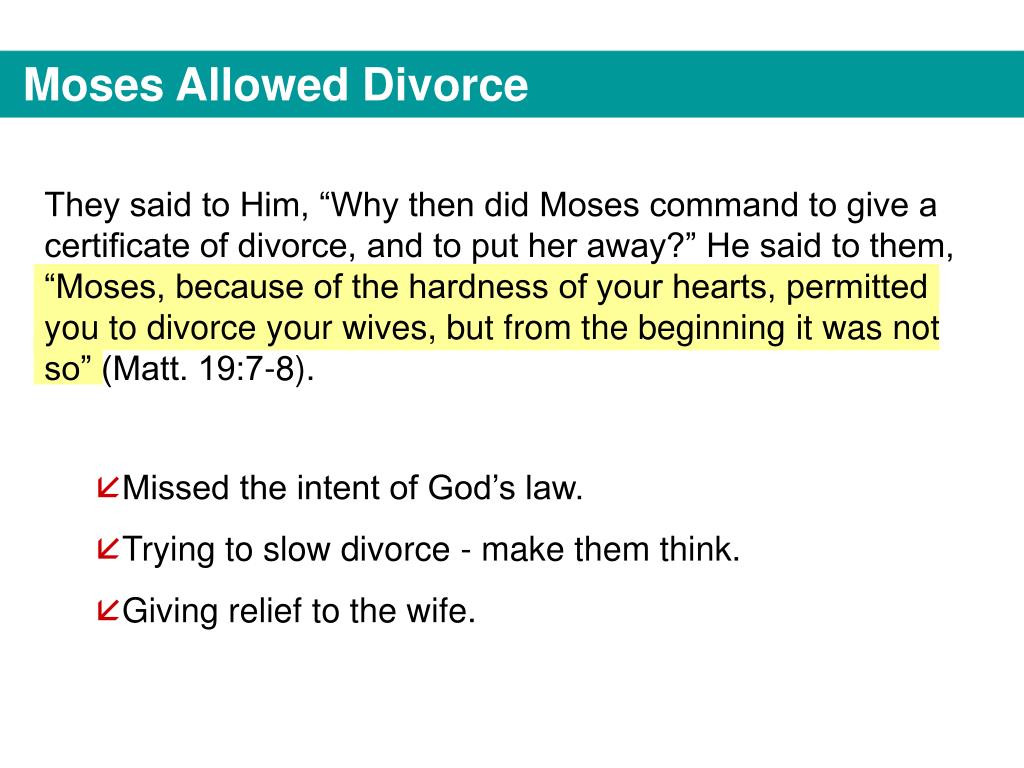 Moses Allowed Divorce

They said to Him, “Why then did Moses command to give a certificate of divorce, and to put her away?” He said to them, “Moses, because of the hardness of your hearts, permitted you to divorce your wives, but from the beginning it was not so” (Matt. 19:7-8).

Missed the intent of God’s law.

Trying to slow divorce - make them think.

Giving relief to the wife.